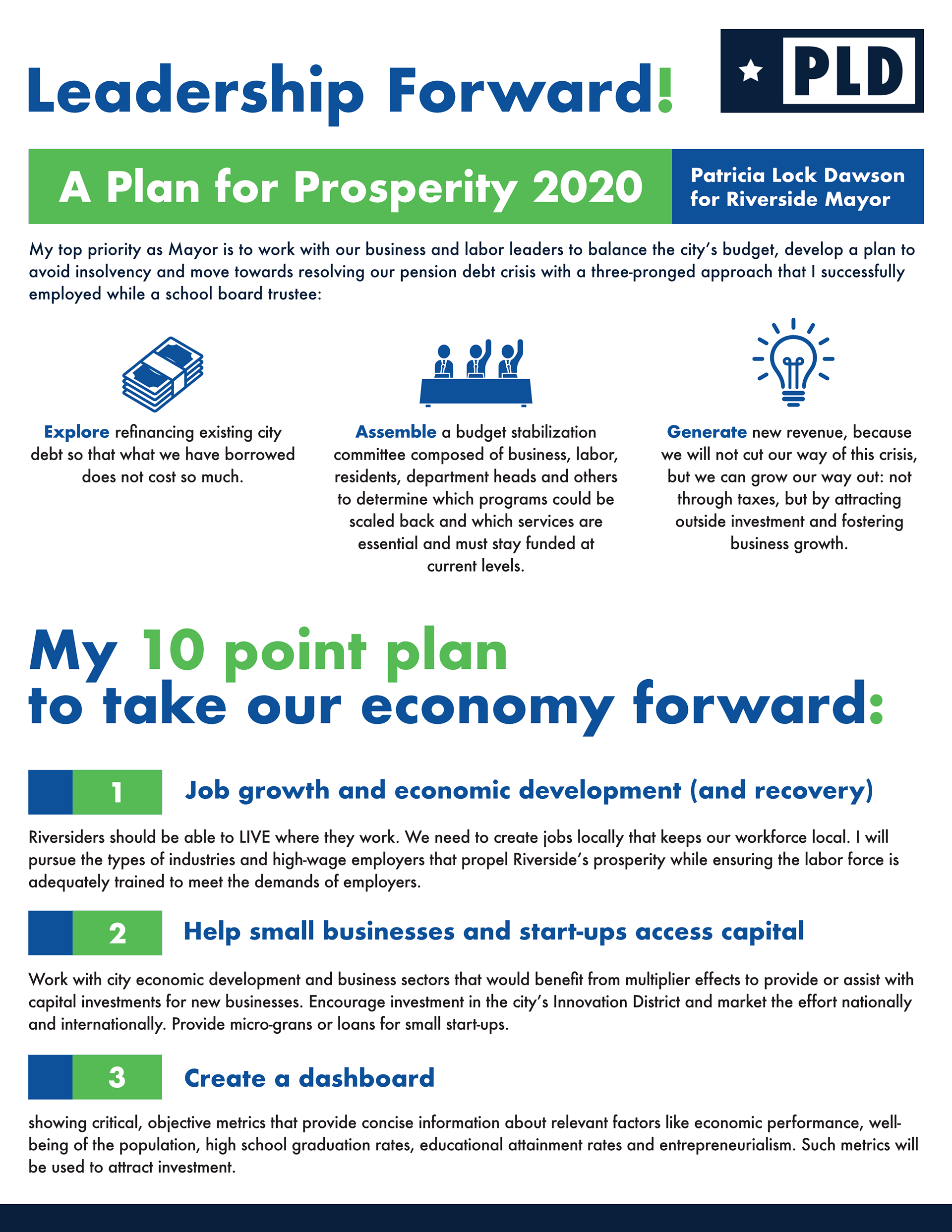 Leadership Forward!

PLD

A Plan for Prosperity 2020

Patricia Lock Dawson for Riverside Mayor

My top priority as Mayor is to work with our business and labor leaders to balance the city's budget, develop a plan to avoid insolvency and move towards resolving our pension debt crisis with a three-pronged approach that I successfully employed while a school board trustee:

Explore refinancing existing city debt so that what we have borrowed does not cost so much.

Assemble a budget stabilization committee composed of business, labor, residents, department heads and others to determine which programs could be scaled back and which services are essential and must stay funded at current levels.

Generate new revenue, because we will not cut our way of this crisis, but we can grow our way out: not through taxes, but by attracting outside investment and fostering business growth.

My 10 point plan to take our economy forward:

1 Job growth and economic development (and recovery)

Riversiders should be able to LIVE where they work. We need to create jobs locally that keeps our workforce local. I will pursue the types of industries and high-wage employers that propel Riverside's prosperity while ensuring the labor force is adequately trained to meet the demands of employers.

2 Help small businesses and start-ups access capital

Work with city economic development and business sectors that would benefit from multiplier effects to provide or assist with capital investments for new businesses. Encourage investment in the city's Innovation District and market the effort nationally and internationally. Provide micro-grans or loans for small start-ups.

3 Create a dashboard

showing critical, objective metrics that provide concise information about relevant factors like economic performance, well-being of the population, high school graduation rates, educational attainment rates and entrepreneurialism. Such metrics will be used to attract investment.